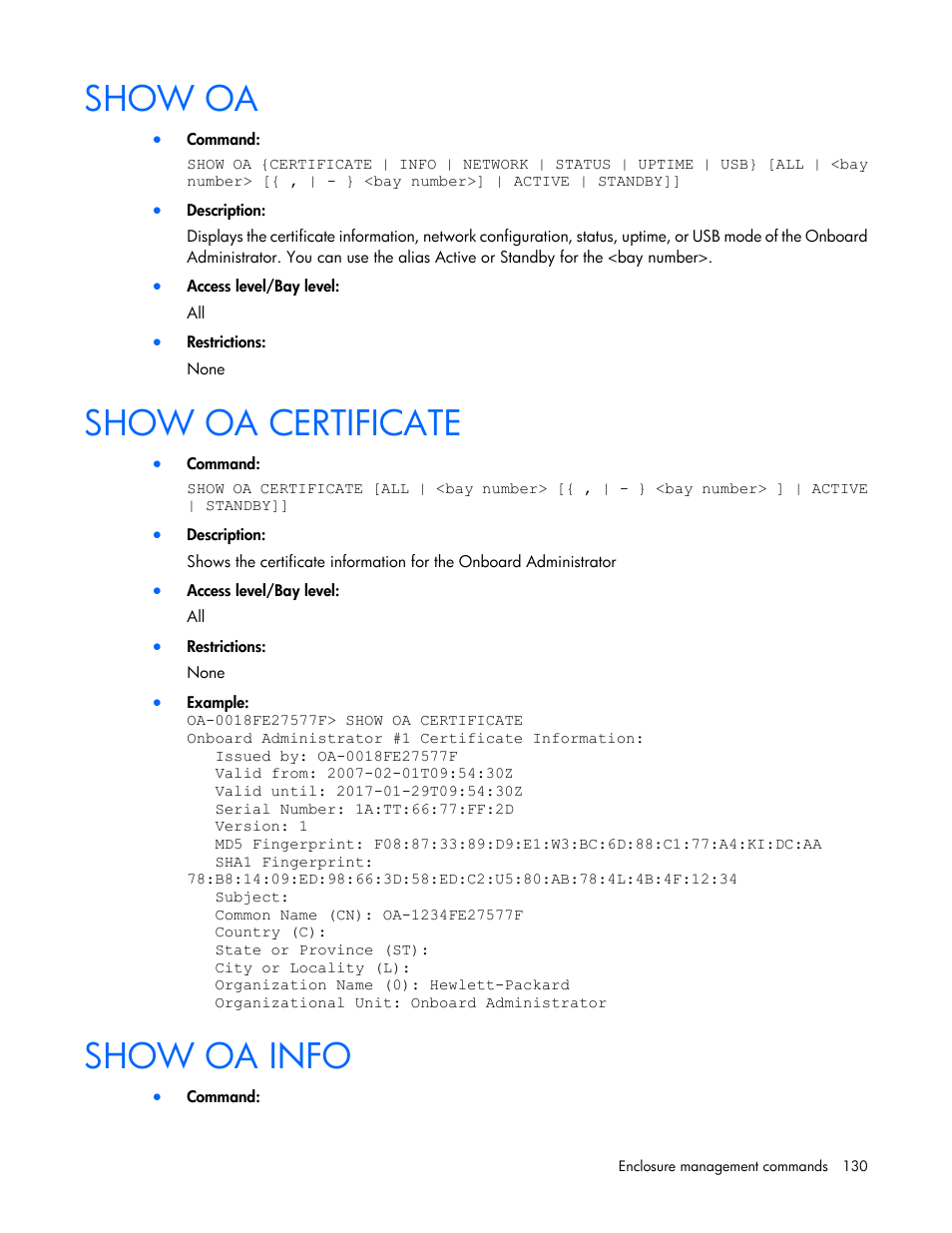 SHOW OA

• Command:

SHOW OA {CERTIFICATE | INFO | NETWORK | STATUS | UPTIME | USB} [ALL | <bay number> [{ , | - } <bay number>] | ACTIVE | STANDBY]]

• Description:

Displays the certificate information, network configuration, status, uptime, or USB mode of the Onboard Administrator. You can use the alias Active or Standby for the <bay number>.

• Access level/Bay level:

All

• Restrictions:

None

SHOW OA CERTIFICATE

• Command:

SHOW OA CERTIFICATE [ALL | <bay number> [{ , | - } <bay number> ] | ACTIVE | STANDBY]]

• Description:

Shows the certificate information for the Onboard Administrator

• Access level/Bay level:

All

• Restrictions:

None

• Example:

OA-0018FE27577F> SHOW OA CERTIFICATE
Onboard Administrator #1 Certificate Information:
Issued by: OA-0018FE27577F
Valid from: 2007-02-01T09:54:30Z
Valid until: 2017-01-29T09:54:30Z
Serial Number: 1A:TT:66:77:FF:2D
Version: 1
MD5 Fingerprint: F08:87:33:89:D9:E1:W3:BC:6D:88:C1:77:A4:KI:DC:AA
SHA1 Fingerprint:
78:B8:14:09:ED:98:66:3D:58:ED:C2:U5:80:AB:78:4L:4B:4F:12:34
Subject:
Common Name (CN): OA-1234FE27577F
Country (C):
State or Province (ST):
City or Locality (L):
Organization Name (O): Hewlett-Packard
Organizational Unit: Onboard Administrator

SHOW OA INFO

• Command:

Enclosure management commands 130